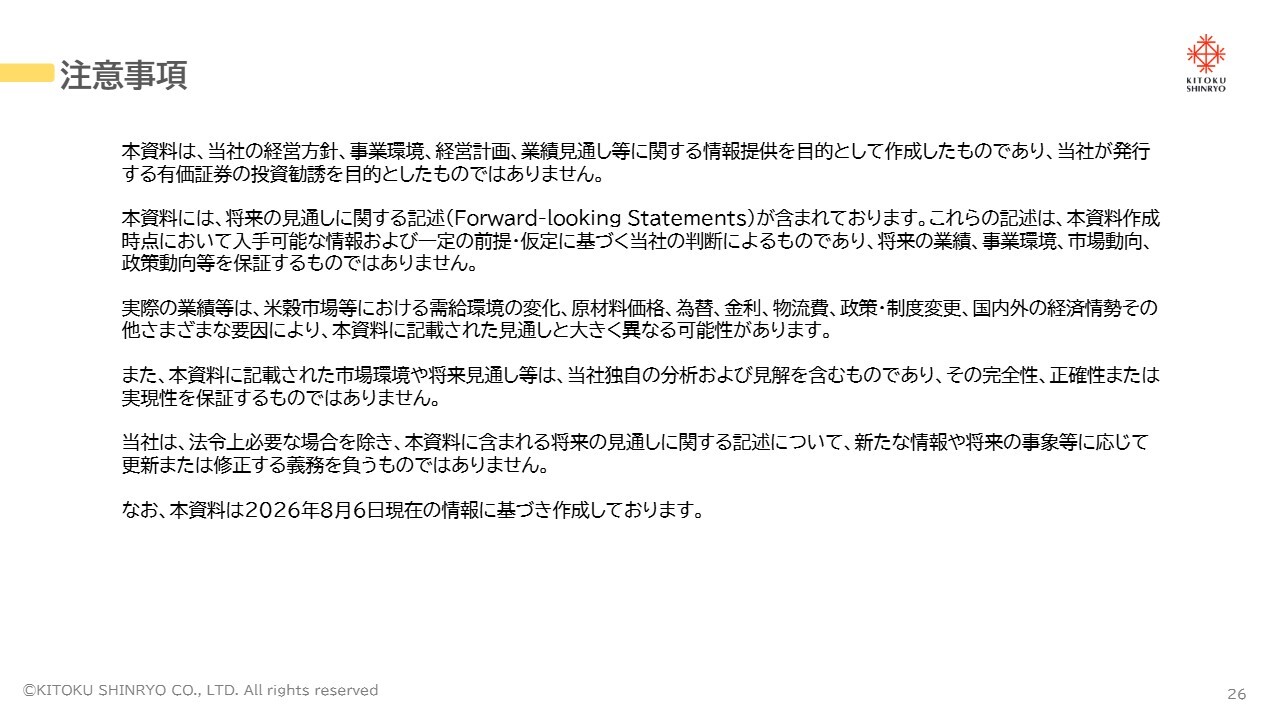 注意事項

KITOKU
SHINRYO

本資料は、当社の経営方針、事業環境、経営計画、業績見通し等に関する情報提供を目的として作成したものであり、当社が発行する有価証券の投資勧誘を目的としたものではありません。

本資料には、将来の見通しに関する記述(Forward-looking Statements)が含まれております。これらの記述は、本資料作成時点において入手可能な情報および一定の前提・仮定に基づく当社の判断によるものであり、将来の業績、事業環境、市場動向、政策動向等を保証するものではありません。

実際の業績等は、米穀市場等における需給環境の変化、原材料価格、為替、金利、物流費、政策・制度変更、国内外の経済情勢その他さまざまな要因により、本資料に記載された見通しと大きく異なる可能性があります。

また、本資料に記載された市場環境や将来見通し等は、当社独自の分析および見解を含むものであり、その完全性、正確性または実現性を保証するものではありません。

当社は、法令上必要な場合を除き、本資料に含まれる将来の見通しに関する記述について、新たな情報や将来の事象等に応じて更新または修正する義務を負うものではありません。

なお、本資料は2026年8月6日現在の情報に基づき作成しております。

©KITOKU SHINRYO CO., LTD. All rights reserved

26